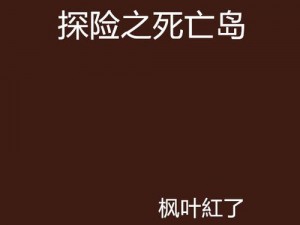 探险之死亡岛

枫叶紅了